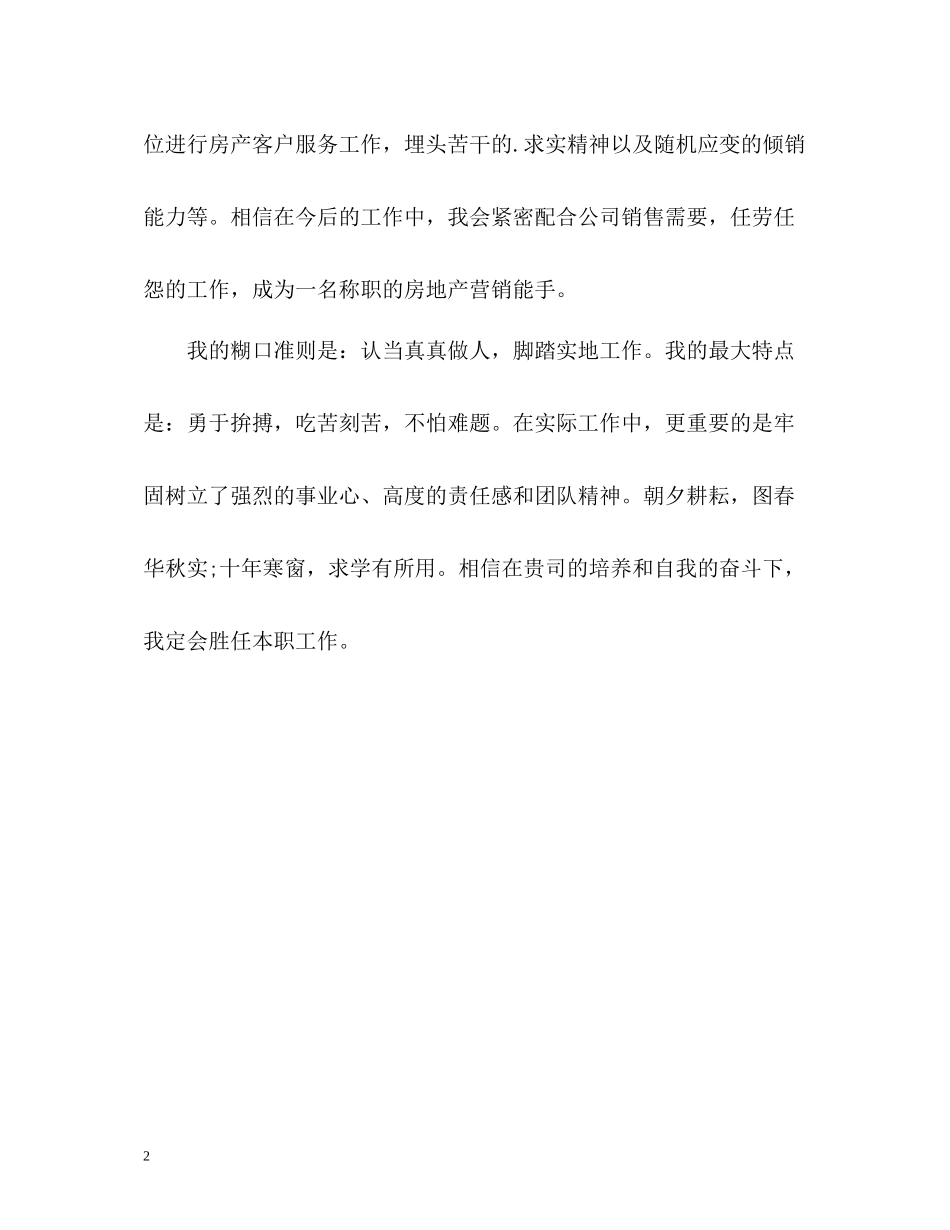 位进行房产客户服务工作，埋头苦干的.求实精神以及随机应变的倾销能力等。相信在今后的工作中，我会紧密配合公司销售需要，任劳任怨的工作，成为一名称职的房地产营销能手。

我的糊口准则是：认当真真做人，脚踏实地工作。我的最大特点是：勇于拚搏，吃苦刻苦，不怕难题。在实际工作中，更重要的是牢固树立了强烈的事业心、高度的责任感和团队精神。朝夕耕耘，图春华秋实;十年寒窗，求学有所用。相信在贵司的培养和自我的奋斗下，我定会胜任本职工作。

2